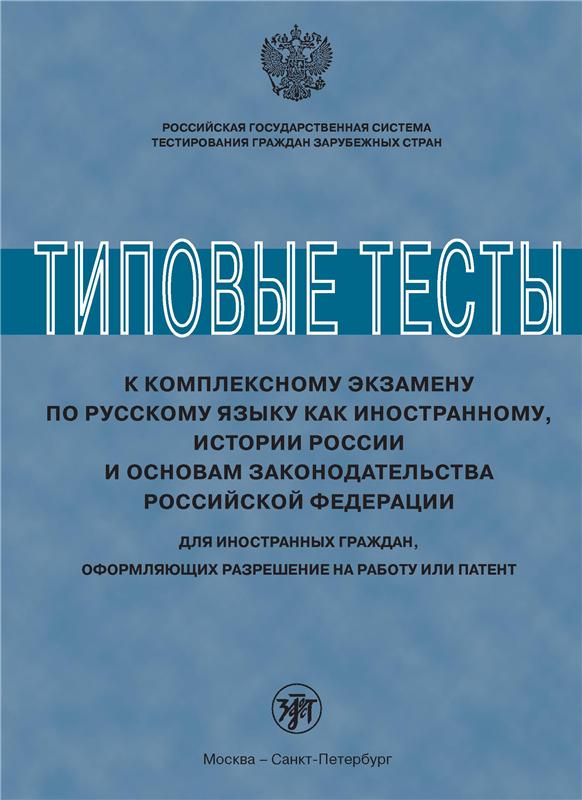 РОССИЙСКАЯ ГОСУДАРСТВЕННАЯ СИСТЕМА
ТЕСТИРОВАНИЯ ГРАЖДАН ЗАРУБЕЖНЫХ СТРАН

ТИПОВЫЕ ТЕСТЫ

К КОМПЛЕКСНОМУ ЭКЗАМЕНУ
ПО РУССКОМУ ЯЗЫКУ КАК ИНОСТРАННОМУ,
ИСТОРИИ РОССИИ
И ОСНОВАМ ЗАКОНОДАТЕЛЬСТВА
РОССИЙСКОЙ ФЕДЕРАЦИИ

ДЛЯ ИНОСТРАННЫХ ГРАЖДАН,
ОФОРМЛЯЮЩИХ РАЗРЕШЕНИЕ НА РАБОТУ ИЛИ ПАТЕНТ

ЗЛАТ

Москва – Санкт-Петербург